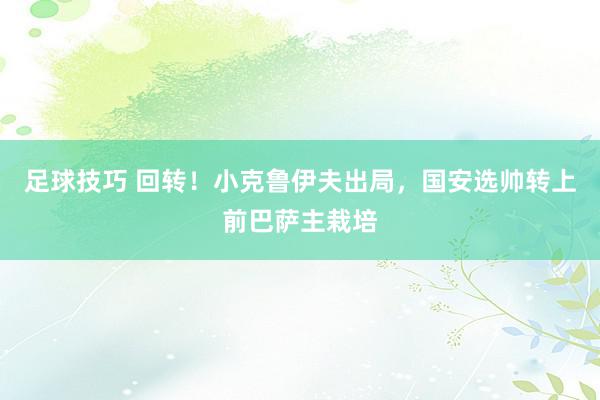 足球技巧 回转！小克鲁伊夫出局，国安选帅转上前巴萨主栽培